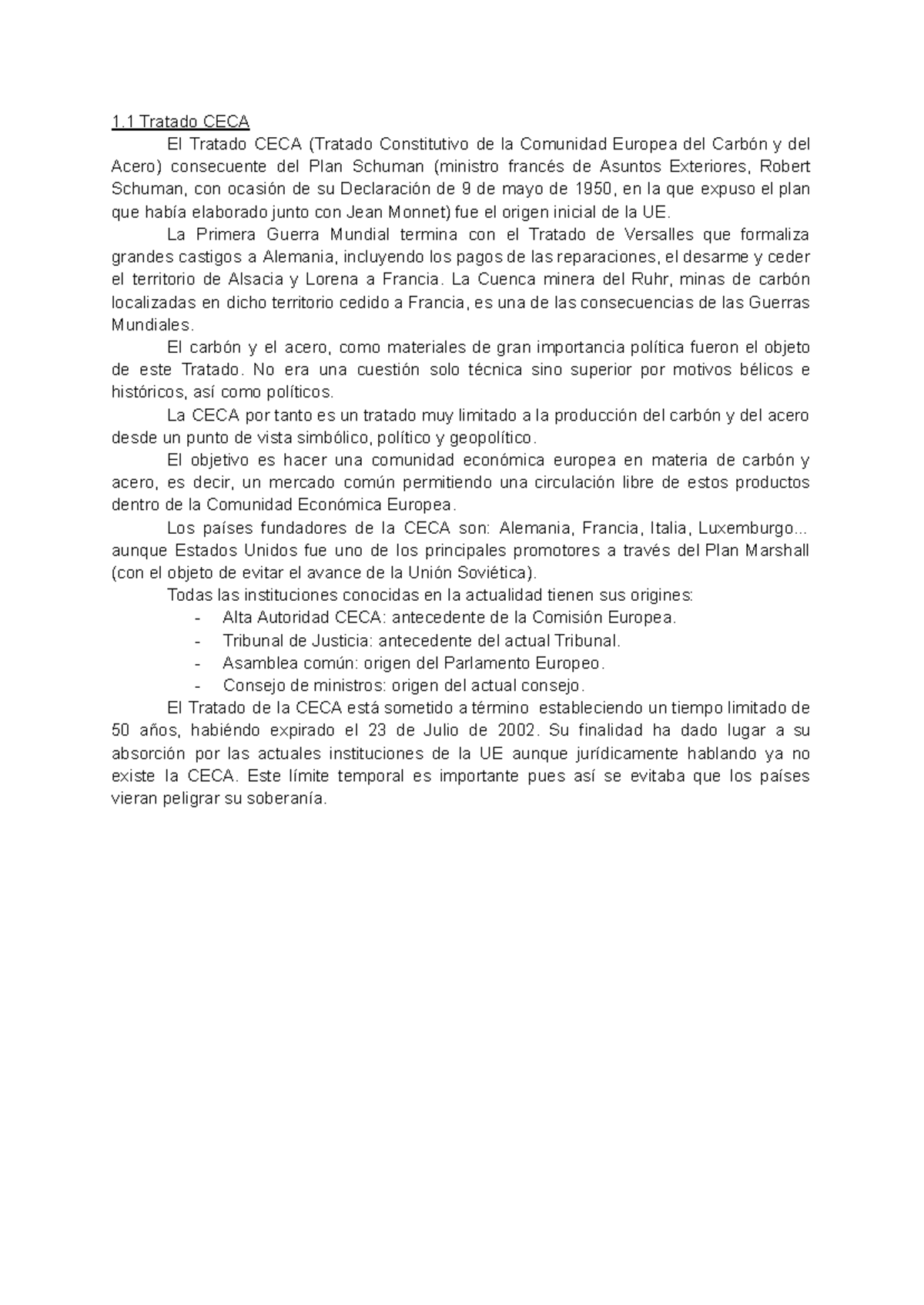 1.1 Tratado CECA

El Tratado CECA (Tratado Constitutivo de la Comunidad Europea del Carbón y del Acero) consecuente del Plan Schuman (ministro francés de Asuntos Exteriores, Robert Schuman, con ocasión de su Declaración de 9 de mayo de 1950, en la que expuso el plan que había elaborado junto con Jean Monnet) fue el origen inicial de la UE.

La Primera Guerra Mundial termina con el Tratado de Versalles que formaliza grandes castigos a Alemania, incluyendo los pagos de las reparaciones, el desarme y ceder el territorio de Alsacia y Lorena a Francia. La Cuenca minera del Ruhr, minas de carbón localizadas en dicho territorio cedido a Francia, es una de las consecuencias de las Guerras Mundiales.

El carbón y el acero, como materiales de gran importancia política fueron el objeto de este Tratado. No era una cuestión solo técnica sino superior por motivos bélicos e históricos, así como políticos.

La CECA por tanto es un tratado muy limitado a la producción del carbón y del acero desde un punto de vista simbólico, político y geopolítico.

El objetivo es hacer una comunidad económica europea en materia de carbón y acero, es decir, un mercado común permitiendo una circulación libre de estos productos dentro de la Comunidad Económica Europea.

Los países fundadores de la CECA son: Alemania, Francia, Italia, Luxemburgo... aunque Estados Unidos fue uno de los principales promotores a través del Plan Marshall (con el objeto de evitar el avance de la Unión Soviética).

Todas las instituciones conocidas en la actualidad tienen sus origines:
- Alta Autoridad CECA: antecedente de la Comisión Europea.
- Tribunal de Justicia: antecedente del actual Tribunal.
- Asamblea común: origen del Parlamento Europeo.
- Consejo de ministros: origen del actual consejo.

El Tratado de la CECA está sometido a término estableciendo un tiempo limitado de 50 años, habiéndo expirado el 23 de Julio de 2002. Su finalidad ha dado lugar a su absorción por las actuales instituciones de la UE aunque jurídicamente hablando ya no existe la CECA. Este límite temporal es importante pues así se evitaba que los países vieran peligrar su soberanía.